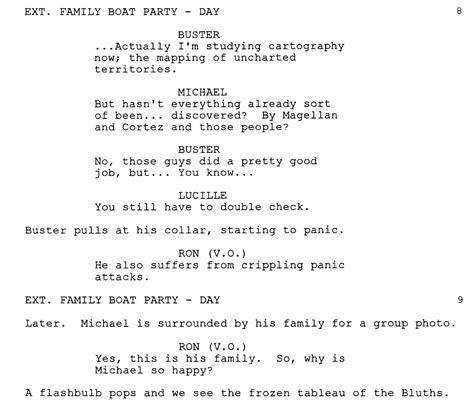 EXT. FAMILY BOAT PARTY - DAY 8

BUSTER
...Actually I'm studying cartography now; the mapping of uncharted territories.

MICHAEL
But hasn't everything already sort of been... discovered? By Magellan and Cortez and those people?

BUSTER
No, those guys did a pretty good job, but... You know...

LUCILLE
You still have to double check.

Buster pulls at his collar, starting to panic.

RON (V.O.)
He also suffers from crippling panic attacks.

EXT. FAMILY BOAT PARTY - DAY 9

Later. Michael is surrounded by his family for a group photo.

RON (V.O.)
Yes, this is his family. So, why is Michael so happy?

A flashbulb pops and we see the frozen tableau of the Bluths.